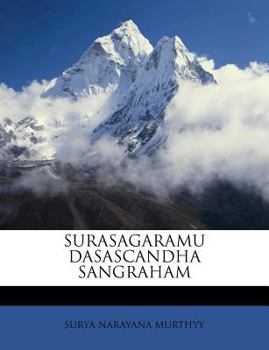 SURASAGARAMU DASASCANDHA SANGRAHAM

SURYA NARAYANA MURTHYY